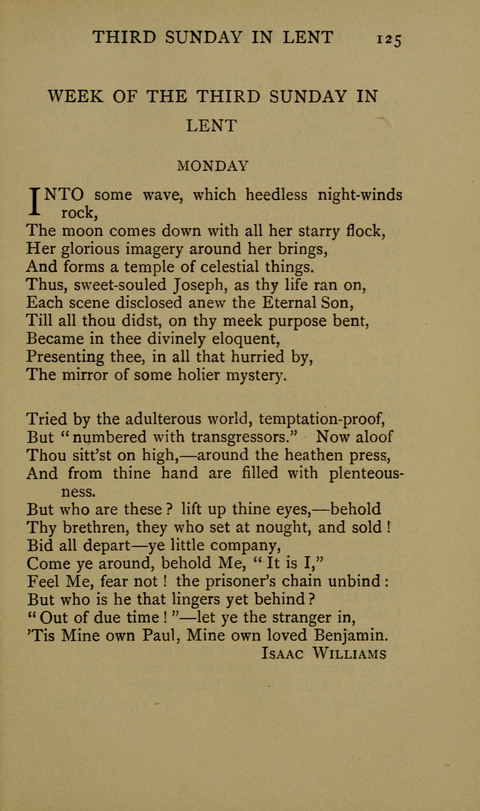 THIRD SUNDAY IN LENT 125

WEEK OF THE THIRD SUNDAY IN LENT

MONDAY

INTO some wave, which heedless night-winds rock,
The moon comes down with all her starry flock,
Her glorious imagery around her brings,
And forms a temple of celestial things.
Thus, sweet-souled Joseph, as thy life ran on,
Each scene disclosed anew the Eternal Son,
Till all thou didst, on thy meek purpose bent,
Became in thee divinely eloquent,
Presenting thee, in all that hurried by,
The mirror of some holier mystery.

Tried by the adulterous world, temptation-proof,
But "numbered with transgressors." Now aloof
Thou sitt'st on high,—around the heathen press,
And from thine hand are filled with plenteousness.
But who are these? lift up thine eyes,—behold
Thy brethren, they who set at nought, and sold!
Bid all depart—ye little company,
Come ye around, behold Me, "It is I,"
Feel Me, fear not! the prisoner's chain unbind:
But who is he that lingers yet behind?
"Out of due time!"—let ye the stranger in,
'Tis Mine own Paul, Mine own loved Benjamin.
ISAAC WILLIAMS